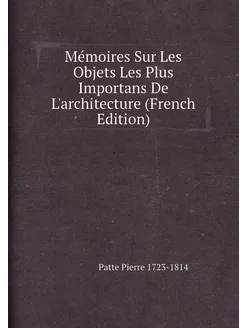 Mémoires Sur Les Objets Les Plus Importans De L'architecture (French Edition)

Patte Pierre 1723-1814